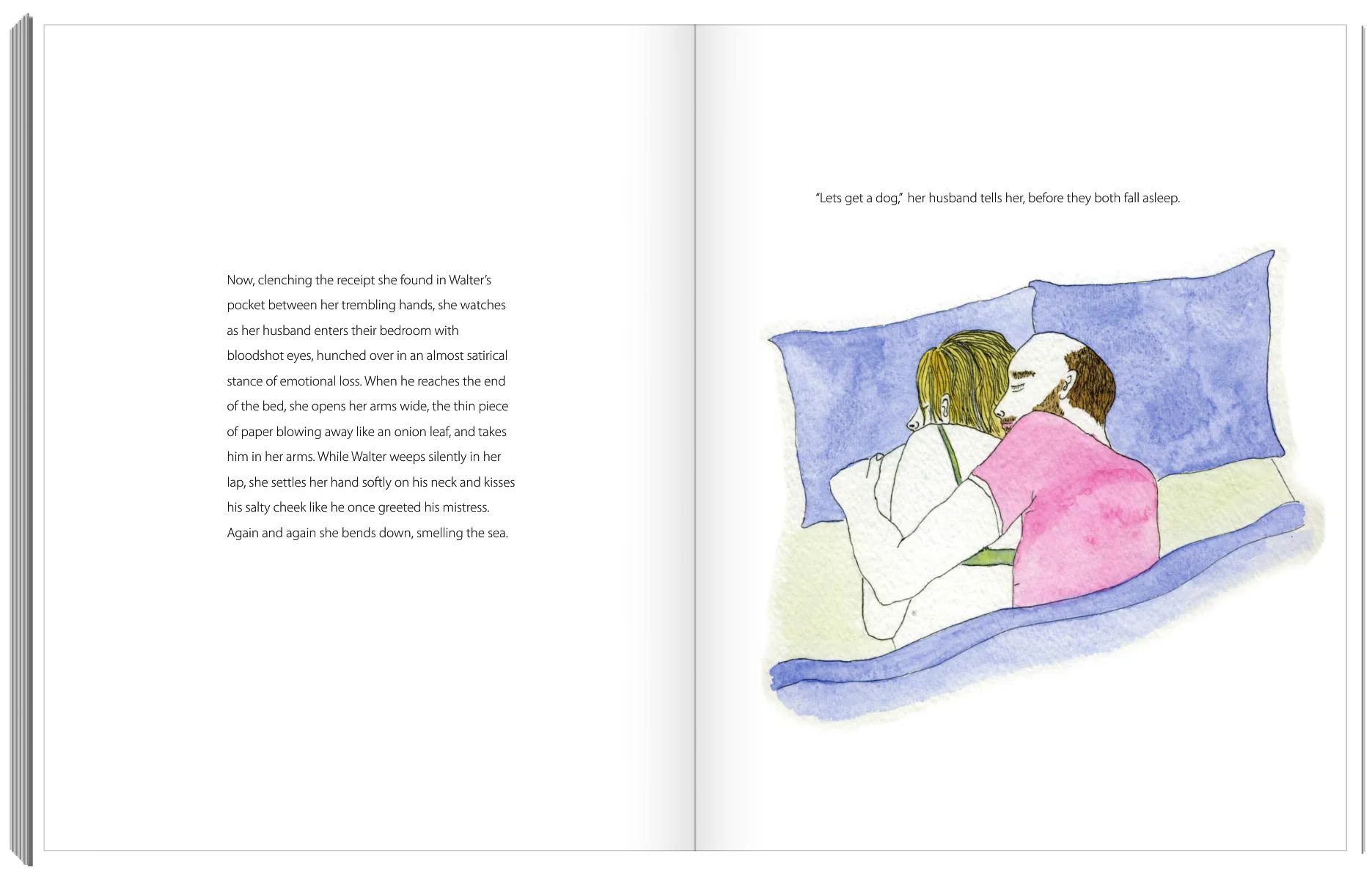 Now, clenching the receipt she found in Walter's pocket between her trembling hands, she watches as her husband enters their bedroom with bloodshot eyes, hunched over in an almost satirical stance of emotional loss. When he reaches the end of the bed, she opens her arms wide, the thin piece of paper blowing away like an onion leaf, and takes him in her arms. While Walter weeps silently in her lap, she settles her hand softly on his neck and kisses his salty cheek like he once greeted his mistress. Again and again she bends down, smelling the sea.

"Lets get a dog," her husband tells her, before they both fall asleep.